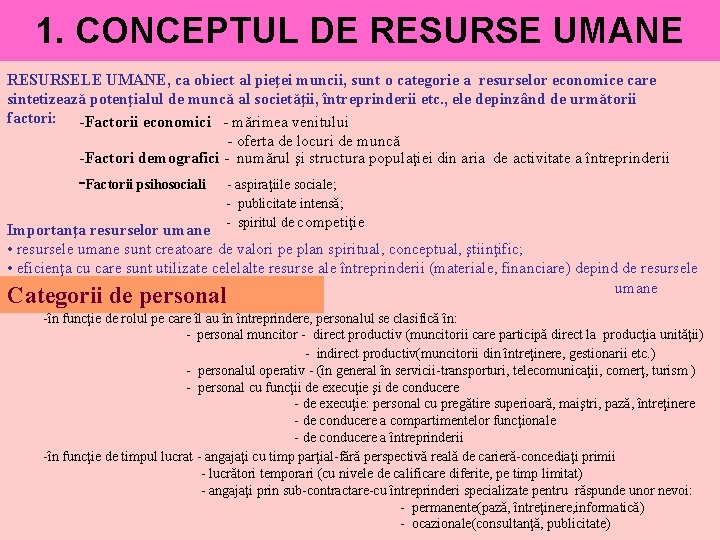 1. CONCEPTUL DE RESURSE UMANE

RESURSELE UMANE, ca obiect al pieței muncii, sunt o categorie a resurselor economice care sintetizează potențialul de muncă al societății, întreprinderii etc., ele depinzând de următorii factori:

-Factorii economici - mărimea venitului
- oferta de locuri de muncă
-Factori demografici - numărul şi structura populaţiei din aria de activitate a întreprinderii
-Factorii psihosociali - aspiraţiile sociale;
- publicitate intensă;
- spiritul de competiţie

Importanța resurselor umane
• resursele umane sunt creatoare de valori pe plan spiritual, conceptual, ştiinţific;
• eficienţa cu care sunt utilizate celelalte resurse ale întreprinderii (materiale, financiare) depind de resursele umane

Categorii de personal

-în funcţie de rolul pe care îl au în întreprindere, personalul se clasifică în:
- personal muncitor - direct productiv (muncitorii care participă direct la producţia unităţii)
- indirect productiv(muncitorii din întreţinere, gestionarii etc.)
- personalul operativ - (în general în servicii-transporturi, telecomunicaţii, comerţ, turism)
- personal cu funcţii de execuţie şi de conducere
- de execuţie: personal cu pregătire superioară, maiştri, pază, întreţinere
- de conducere a compartimentelor funcţionale
- de conducere a întreprinderii

-în funcţie de timpul lucrat - angajaţi cu timp parţial-fără perspectivă reală de carieră-concediaţi primii
- lucrători temporari (cu nivele de calificare diferite, pe timp limitat)
- angajaţi prin sub-contractare-cu întreprinderi specializate pentru răspunde unor nevoi:
- permanente(pază, întreţinere,informatică)
- ocazionale(consultanţă, publicitate)